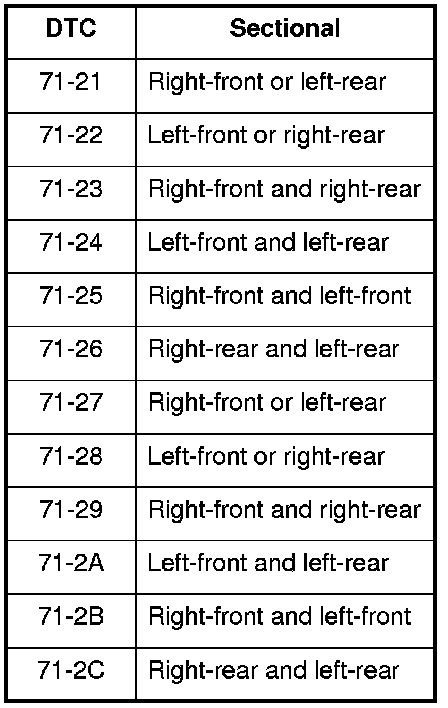 | DTC | Sectional |
|---|---|
| 71-21 | Right-front or left-rear |
| 71-22 | Left-front or right-rear |
| 71-23 | Right-front and right-rear |
| 71-24 | Left-front and left-rear |
| 71-25 | Right-front and left-front |
| 71-26 | Right-rear and left-rear |
| 71-27 | Right-front or left-rear |
| 71-28 | Left-front or right-rear |
| 71-29 | Right-front and right-rear |
| 71-2A | Left-front and left-rear |
| 71-2B | Right-front and left-front |
| 71-2C | Right-rear and left-rear |